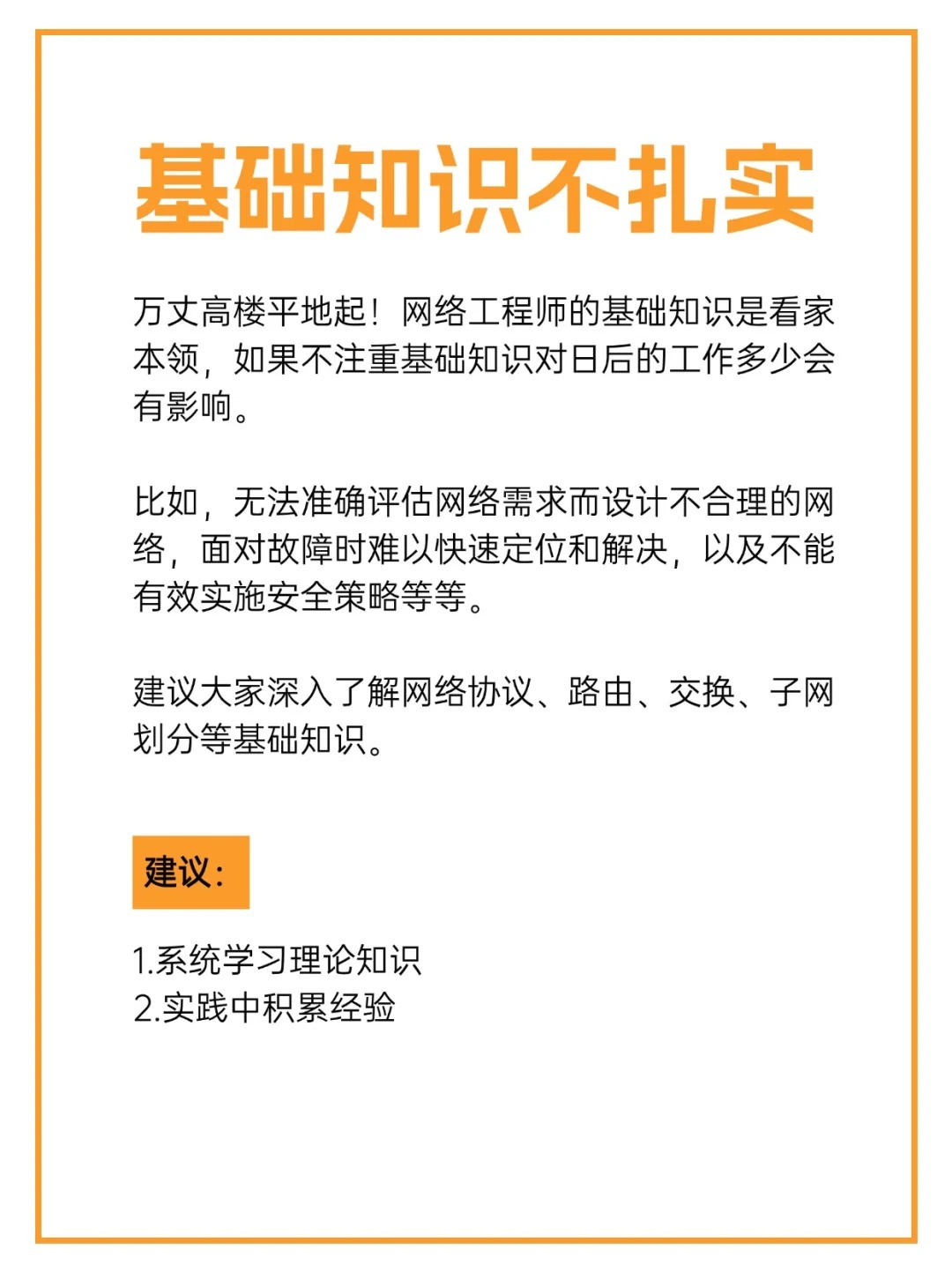 基础知识不扎实

万丈高楼平地起！网络工程师的基础知识是看家本领，如果不注重基础知识对日后的工作多少会有影响。

比如，无法准确评估网络需求而设计不合理的网络，面对故障时难以快速定位和解决，以及不能有效实施安全策略等等。

建议大家深入了解网络协议、路由、交换、子网划分等基础知识。

建议：

1.系统学习理论知识
2.实践中积累经验